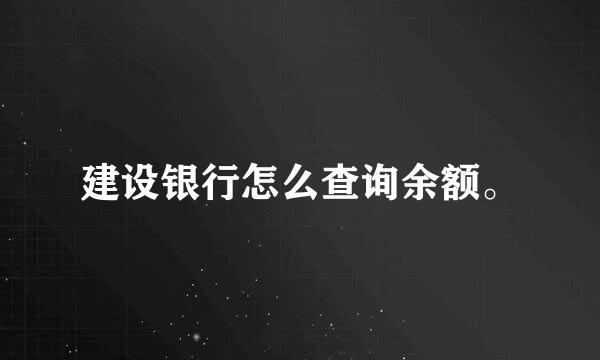 建设银行怎么查询余额。